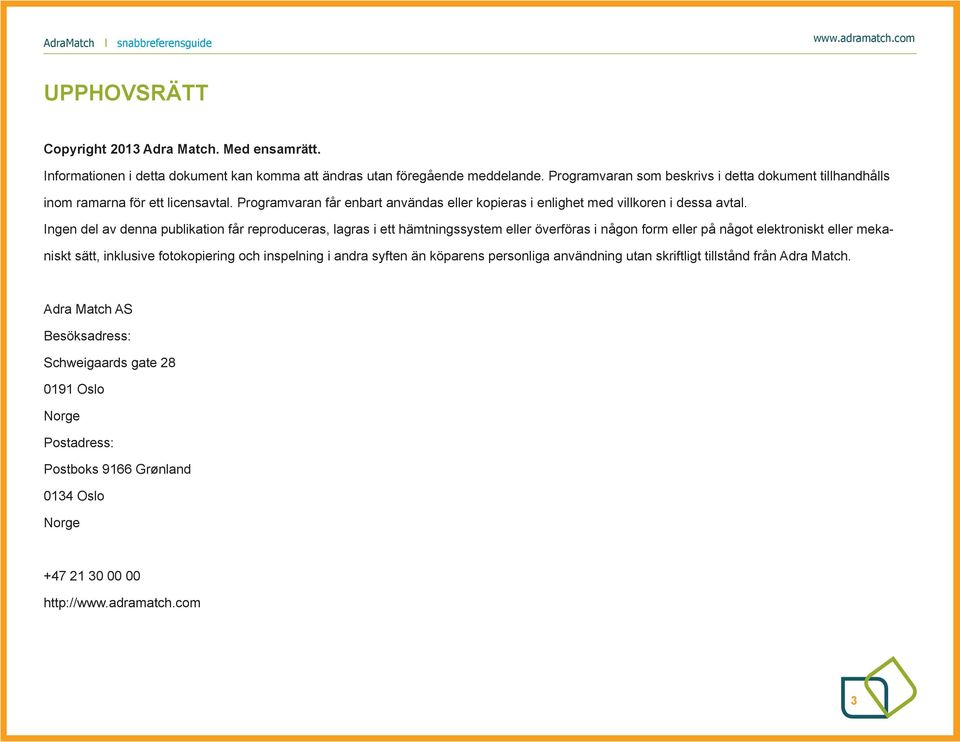 AdraMatch | snabbreferensguide

www.adramatch.com

UPPHOVSRÄTT

Copyright 2013 Adra Match. Med ensamrätt.

Informationen i detta dokument kan komma att ändras utan föregående meddelande. Programvaran som beskrivs i detta dokument tillhandhålls inom ramarna för ett licensavtal. Programvaran får enbart användas eller kopieras i enlighet med villkoren i dessa avtal.

Ingen del av denna publikation får reproduceras, lagras i ett hämtningssystem eller överföras i någon form eller på något elektroniskt eller mekaniskt sätt, inklusive fotokopiering och inspelning i andra syften än köparens personliga användning utan skriftligt tillstånd från Adra Match.

Adra Match AS

Besöksadress:

Schweigaards gate 28

0191 Oslo

Norge

Postadress:

Postboks 9166 Grønland

0134 Oslo

Norge

+47 21 30 00 00

http://www.adramatch.com

3